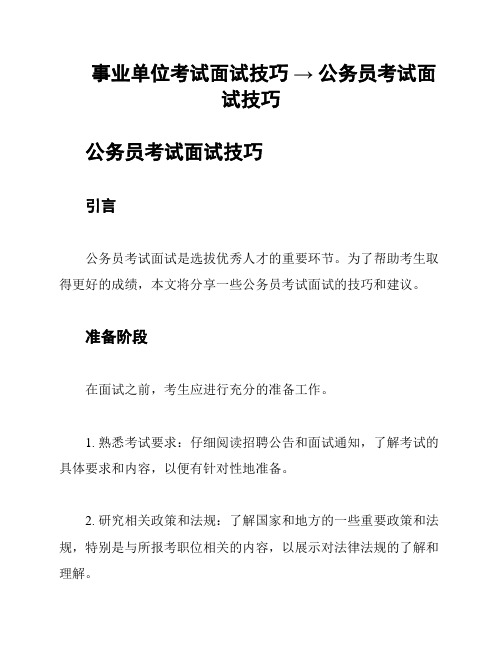 事业单位考试面试技巧 → 公务员考试面试技巧

公务员考试面试技巧

引言

公务员考试面试是选拔优秀人才的重要环节。为了帮助考生取得更好的成绩，本文将分享一些公务员考试面试的技巧和建议。

准备阶段

在面试之前，考生应进行充分的准备工作。

1. 熟悉考试要求：仔细阅读招聘公告和面试通知，了解考试的具体要求和内容，以便有针对性地准备。

2. 研究相关政策和法规：了解国家和地方的一些重要政策和法规，特别是与所报考职位相关的内容，以展示对法律法规的了解和理解。